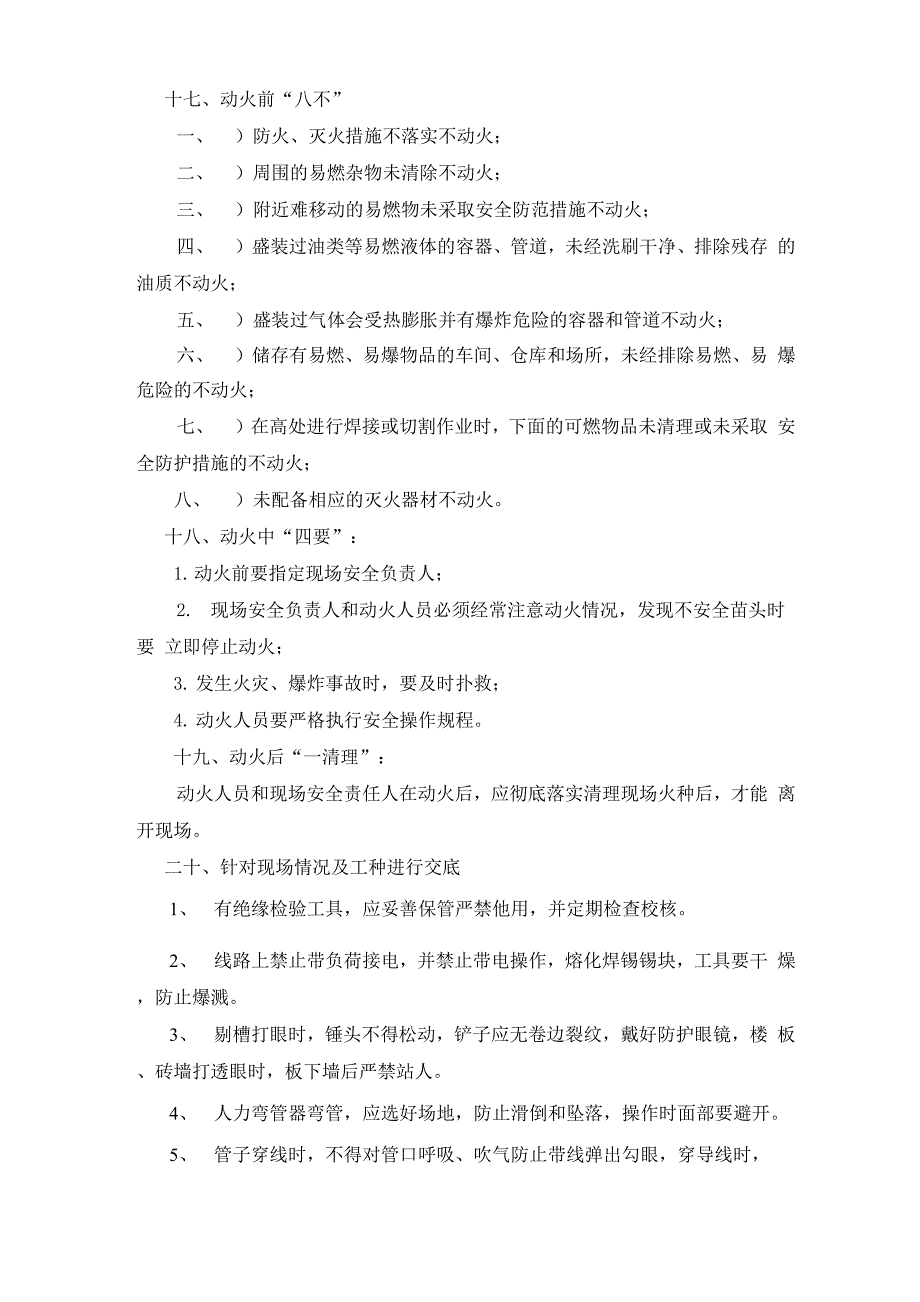 十七、动火前“八不”

一、 ）防火、灭火措施不落实不动火；

二、 ）周围的易燃杂物未清除不动火；

三、 ）附近难移动的易燃物未采取安全防范措施不动火；

四、 ）盛装过油类等易燃液体的容器、管道，未经洗刷干净、排除残存 的油质不动火；

五、 ）盛装过气体会受热膨胀并有爆炸危险的容器和管道不动火；

六、 ）储存有易燃、易爆物品的车间、仓库和场所，未经排除易燃、易 爆危险的不动火；

七、 ）在高处进行焊接或切割作业时，下面的可燃物品未清理或未采取 安全防护措施的不动火；

八、 ）未配备相应的灭火器材不动火。

十八、动火中“四要”：

1. 动火前要指定现场安全负责人；

2. 现场安全负责人和动火人员必须经常注意动火情况，发现不安全苗头时要 立即停止动火；

3. 发生火灾、爆炸事故时，要及时扑救；

4. 动火人员要严格执行安全操作规程。

十九、动火后“一清理”：

动火人员和现场安全责任人在动火后，应彻底落实清理现场火种后，才能 离开现场。

二十、针对现场情况及工种进行交底

1、 有绝缘检验工具，应妥善保管严禁他用，并定期检查校核。

2、 线路上禁止带负荷接电，并禁止带电操作，熔化焊锡锡块，工具要干 燥，防止爆溅。

3、 剔槽打眼时，锤头不得松动，铲子应无卷边裂纹，戴好防护眼镜，楼 板、砖墙打透眼时，板下墙后严禁站人。

4、 人力弯管器弯管，应选好场地，防止滑倒和坠落，操作时面部要避开。

5、 管子穿线时，不得对管口呼吸、吹气防止带线弹出勾眼，穿导线时，